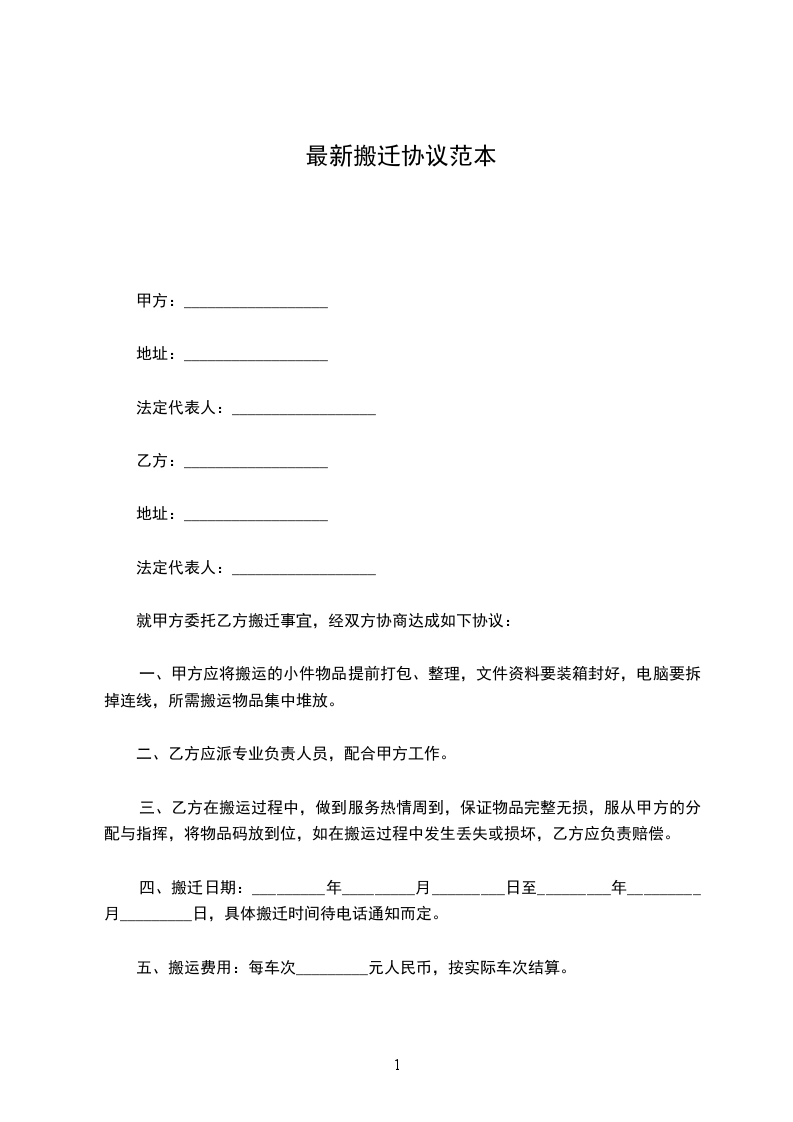 最新搬迁协议范本

甲方：__________________

地址：__________________

法定代表人：__________________

乙方：__________________

地址：__________________

法定代表人：__________________

就甲方委托乙方搬迁事宜，经双方协商达成如下协议：

一、甲方应将搬运的小件物品提前打包、整理，文件资料要装箱封好，电脑要拆掉连线，所需搬运物品集中堆放。

二、乙方应派专业负责人员，配合甲方工作。

三、乙方在搬运过程中，做到服务热情周到，保证物品完整无损，服从甲方的分配与指挥，将物品码放到位，如在搬运过程中发生丢失或损坏，乙方应负责赔偿。

四、搬迁日期：_________年_________月_________日至_________年_________月_________日，具体搬迁时间待电话通知而定。

五、搬运费用：每车次_________元人民币，按实际车次结算。

1